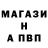 МАГАЗИ
Н
А ПВП